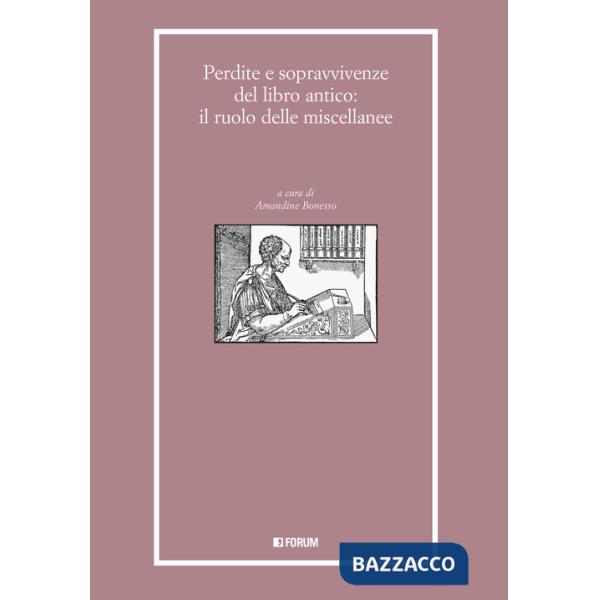 Perdite e sopravvivenze del libro antico: il ruolo delle miscellanee

a cura di
Amandine Bonesso

FORUM

BAZZACCO